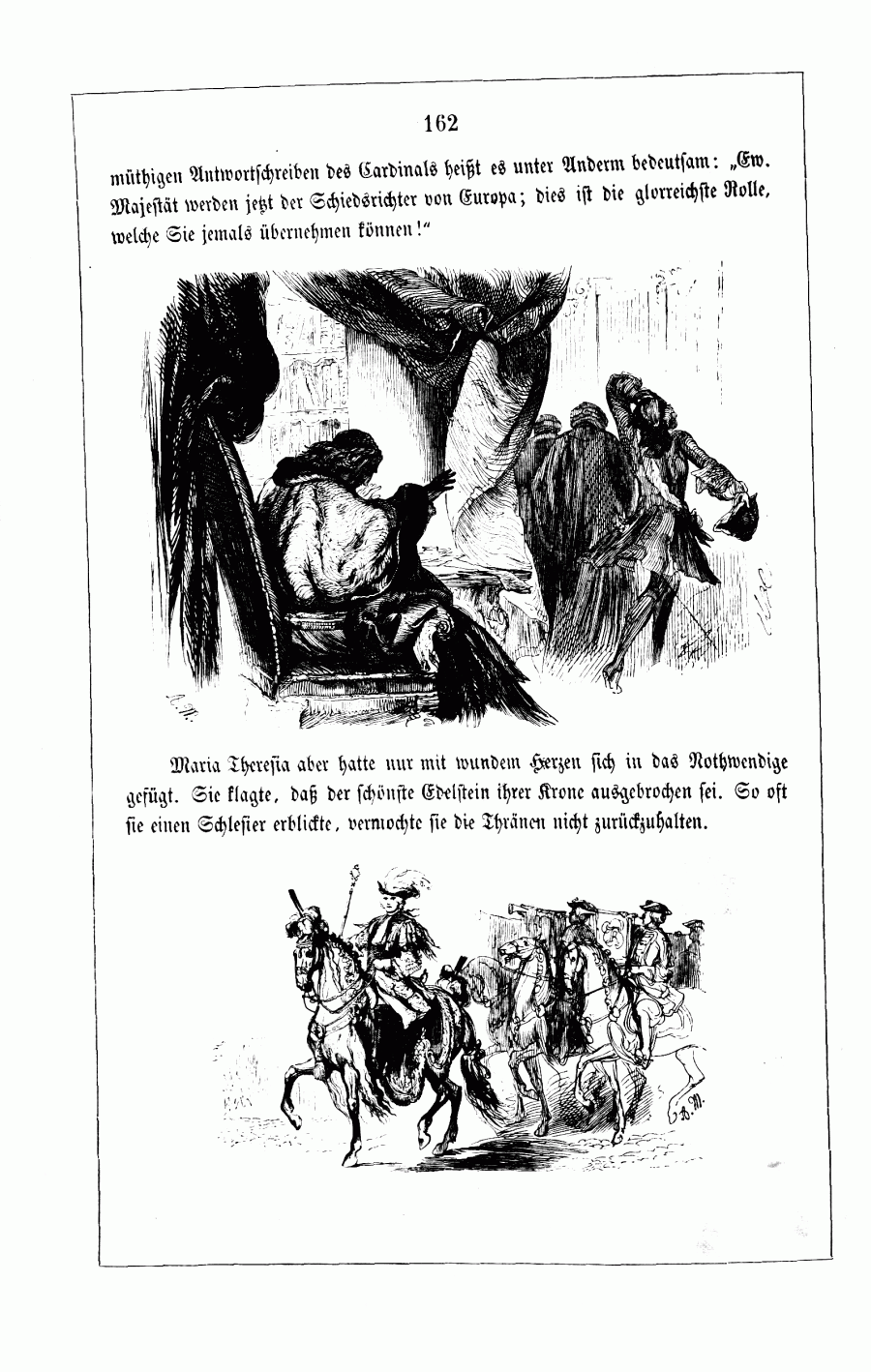 162

müthigen Antwortschreiben des Cardinals heißt es unter Anderm bedeutsam: „Ew. Majestät werden jetzt der Schiedsrichter von Europa; dies ist die glorreichste Rolle, welche Sie jemals übernehmen können!“

A. M.

Maria Theresia aber hatte nur mit wundem Herzen sich in das Nothwendige gefügt. Sie klagte, daß der schönste Edelstein ihrer Krone ausgebrochen sei. So oft sie einen Schlesier erblickte, vermochte sie die Thränen nicht zurückzuhalten.

A. M.